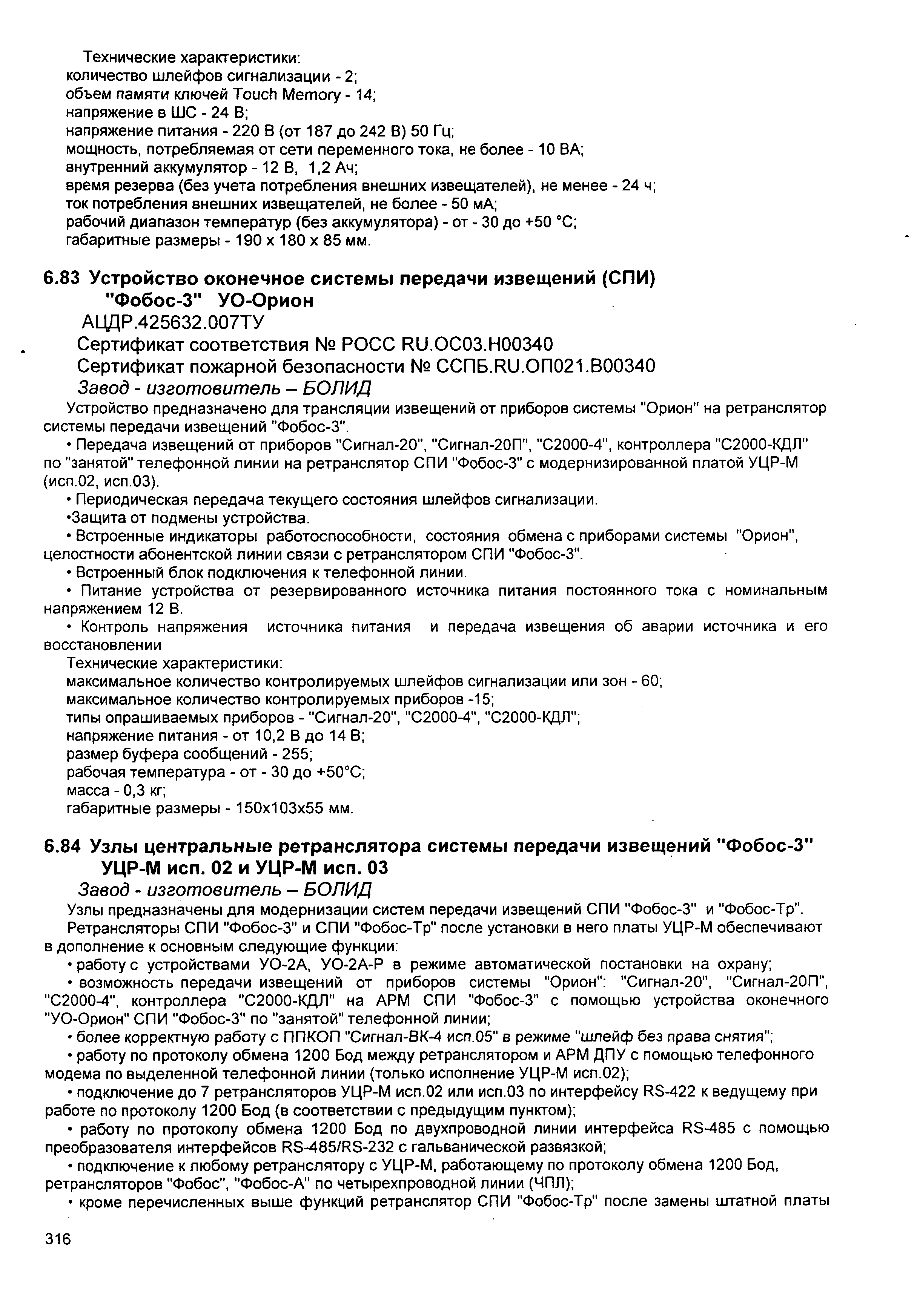 Технические характеристики:
количество шлейфов сигнализации - 2;
объем памяти ключей Touch Memory - 14;
напряжение в ШС - 24 В;
напряжение питания - 220 В (от 187 до 242 В) 50 Гц;
мощность, потребляемая от сети переменного тока, не более - 10 ВА;
внутренний аккумулятор - 12 В, 1,2 Ач;
время резерва (без учета потребления внешних извещателей), не менее - 24 ч;
ток потребления внешних извещателей, не более - 50 мА;
рабочий диапазон температур (без аккумулятора) - от - 30 до +50 °С;
габаритные размеры - 190 х 180 х 85 мм.

6.83 Устройство оконечное системы передачи извещений (СПИ) "Фобос-3" УО-Орион
АЦДР.425632.007ТУ
Сертификат соответствия № РОСС RU.ОС03.Н00340
Сертификат пожарной безопасности № ССПБ.RU.ОП021.В00340
Завод - изготовитель – БОЛИД

Устройство предназначено для трансляции извещений от приборов системы "Орион" на ретранслятор системы передачи извещений "Фобос-3".
• Передача извещений от приборов "Сигнал-20", "Сигнал-20П", "С2000-4", контроллера "С2000-КДЛ" по "занятой" телефонной линии на ретранслятор СПИ "Фобос-3" с модернизированной платой УЦР-М (исп.02, исп.03).
• Периодическая передача текущего состояния шлейфов сигнализации.
•Защита от подмены устройства.
• Встроенные индикаторы работоспособности, состояния обмена с приборами системы "Орион", целостности абонентской линии связи с ретранслятором СПИ "Фобос-3".
• Встроенный блок подключения к телефонной линии.
• Питание устройства от резервированного источника питания постоянного тока с номинальным напряжением 12 В.
• Контроль напряжения источника питания и передача извещения об аварии источника и его восстановлении
Технические характеристики:
максимальное количество контролируемых шлейфов сигнализации или зон - 60;
максимальное количество контролируемых приборов -15;
типы опрашиваемых приборов - "Сигнал-20", "С2000-4", "С2000-КДЛ";
напряжение питания - от 10,2 В до 14 В;
размер буфера сообщений - 255;
рабочая температура - от - 30 до +50°С;
масса - 0,3 кг;
габаритные размеры - 150х103х55 мм.

6.84 Узлы центральные ретранслятора системы передачи извещений "Фобос-3" УЦР-М исп. 02 и УЦР-М исп. 03
Завод - изготовитель – БОЛИД

Узлы предназначены для модернизации систем передачи извещений СПИ "Фобос-3" и "Фобос-Тр".
Ретрансляторы СПИ "Фобос-3" и СПИ "Фобос-Тр" после установки в него платы УЦР-М обеспечивают в дополнение к основным следующие функции:
• работу с устройствами УО-2А, УО-2А-Р в режиме автоматической постановки на охрану;
• возможность передачи извещений от приборов системы "Орион": "Сигнал-20", "Сигнал-20П", "С2000-4", контроллера "С2000-КДЛ" на АРМ СПИ "Фобос-3" с помощью устройства оконечного "УО-Орион" СПИ "Фобос-3" по "занятой" телефонной линии;
• более корректную работу с ППКОП "Сигнал-ВК-4 исп.05" в режиме "шлейф без права снятия";
• работу по протоколу обмена 1200 Бод между ретранслятором и АРМ ДПУ с помощью телефонного модема по выделенной телефонной линии (только исполнение УЦР-М исп.02);
• подключение до 7 ретрансляторов УЦР-М исп.02 или исп.03 по интерфейсу RS-422 к ведущему при работе по протоколу 1200 Бод (в соответствии с предыдущим пунктом);
• работу по протоколу обмена 1200 Бод по двухпроводной линии интерфейса RS-485 с помощью преобразователя интерфейсов RS-485/RS-232 с гальванической развязкой;
• подключение к любому ретранслятору с УЦР-М, работающему по протоколу обмена 1200 Бод, ретрансляторов "Фобос", "Фобос-А" по четырехпроводной линии (ЧПЛ);
• кроме перечисленных выше функций ретранслятор СПИ "Фобос-Тр" после замены штатной платы

316